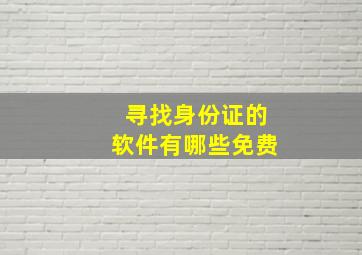 寻找身份证的
软件有哪些免费